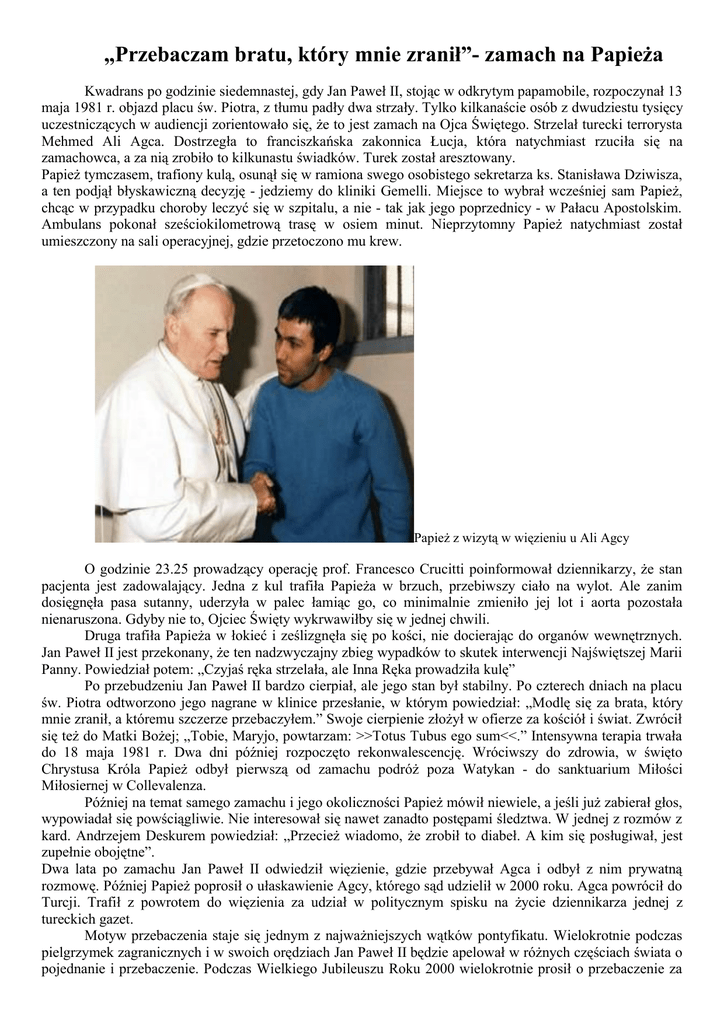 „Przebaczam bratu, który mnie zranił”- zamach na Papieża

Kwadrans po godzinie siedemnastej, gdy Jan Paweł II, stojąc w odkrytym papamobile, rozpoczynał 13 maja 1981 r. objazd placu św. Piotra, z tłumu padły dwa strzały. Tylko kilkanaście osób z dwudziestu tysięcy uczestniczących w audiencji zorientowało się, że to jest zamach na Ojca Świętego. Strzelał turecki terrorysta Mehmed Ali Agca. Dostrzegła to franciszkańska zakonnica Łucja, która natychmiast rzuciła się na zamachowca, a za nią zrobiło to kilkunastu świadków. Turek został aresztowany.
Papież tymczasem, trafiony kulą, osunął się w ramiona swego osobistego sekretarza ks. Stanisława Dziwisza, a ten podjął błyskawiczną decyzję - jedziemy do kliniki Gemelli. Miejsce to wybrał wcześniej sam Papież, chcąc w przypadku choroby leczyć się w szpitalu, a nie - tak jak jego poprzednicy - w Pałacu Apostolskim. Ambulans pokonał sześciokilometrową trasę w osiem minut. Nieprzytomny Papież natychmiast został umieszczony na sali operacyjnej, gdzie przetoczono mu krew.

Papież z wizytą w więzieniu u Ali Agcy

O godzinie 23.25 prowadzący operację prof. Francesco Crucitti poinformował dziennikarzy, że stan pacjenta jest zadowalający. Jedna z kul trafiła Papieża w brzuch, przebiwszy ciało na wylot. Ale zanim dosięgnęła pasa sutanny, uderzyła w palec łamiąc go, co minimalnie zmieniło jej lot i aorta pozostała nienaruszona. Gdyby nie to, Ojciec Święty wykrwawiłby się w jednej chwili.
Druga trafiła Papieża w łokieć i ześlizgnęła się po kości, nie docierając do organów wewnętrznych. Jan Paweł II jest przekonany, że ten nadzwyczajny zbieg wypadków to skutek interwencji Najświętszej Marii Panny. Powiedział potem: „Czyjaś ręka strzelała, ale Inna Ręka prowadziła kulę”
Po przebudzeniu Jan Paweł II bardzo cierpiał, ale jego stan był stabilny. Po czterech dniach na placu św. Piotra odtworzono jego nagrane w klinice przesłanie, w którym powiedział: „Modlę się za brata, który mnie zranił, a któremu szczerze przebaczyłem.” Swoje cierpienie złożył w ofierze za kościół i świat. Zwrócił się też do Matki Bożej; „Tobie, Maryjo, powtarzam: >>Totus Tubus ego sum<<.” Intensywna terapia trwała do 18 maja 1981 r. Dwa dni później rozpoczęto rekonwalescencję. Wróciwszy do zdrowia, w święto Chrystusa Króla Papież odbył pierwszą od zamachu podróż poza Watykan - do sanktuarium Miłości Miłosiernej w Collevalenza.
Później na temat samego zamachu i jego okoliczności Papież mówił niewiele, a jeśli już zabierał głos, wypowiadał się powściągliwie. Nie interesował się nawet zanadto postępami śledztwa. W jednej z rozmów z kard. Andrzejem Deskurem powiedział: „Przecież wiadomo, że zrobił to diabeł. A kim się posługiwał, jest zupełnie obojętne”.
Dwa lata po zamachu Jan Paweł II odwiedził więzienie, gdzie przebywał Agca i odbył z nim prywatną rozmowę. Później Papież poprosił o ułaskawienie Agcy, którego sąd udzielił w 2000 roku. Agca powrócił do Turcji. Trafił z powrotem do więzienia za udział w politycznym spisku na życie dziennikarza jednej z tureckich gazet.
Motyw przebaczenia staje się jednym z najważniejszych wątków pontyfikatu. Wielokrotnie podczas pielgrzymek zagranicznych i w swoich orędziach Jan Paweł II będzie apelował w różnych częściach świata o pojednanie i przebaczenie. Podczas Wielkiego Jubileuszu Roku 2000 wielokrotnie prosił o przebaczenie za